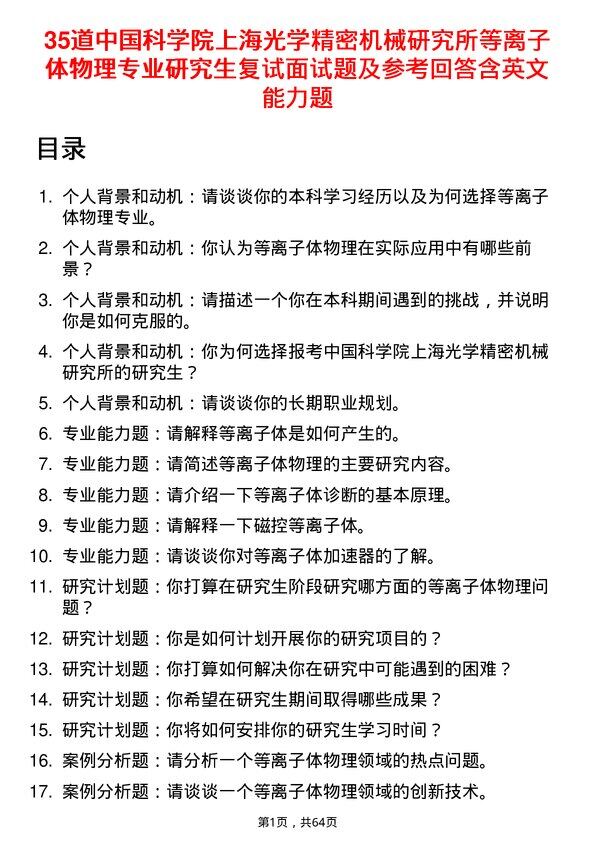 35道中国科学院上海光学精密机械研究所等离子体物理专业研究生复试面试题及参考回答含英文能力题

目录

1. 个人背景和动机：请谈谈你的本科学习经历以及为何选择等离子体物理专业。
2. 个人背景和动机：你认为等离子体物理在实际应用中有哪些前景？
3. 个人背景和动机：请描述一个你在本科期间遇到的挑战，并说明你是如何克服的。
4. 个人背景和动机：你为何选择报考中国科学院上海光学精密机械研究所的研究生？
5. 个人背景和动机：请谈谈你的长期职业规划。
6. 专业能力题：请解释等离子体是如何产生的。
7. 专业能力题：请简述等离子体物理的主要研究内容。
8. 专业能力题：请介绍一下等离子体诊断的基本原理。
9. 专业能力题：请解释一下磁控等离子体。
10. 专业能力题：请谈谈你对等离子体加速器的了解。
11. 研究计划题：你打算在研究生阶段研究哪方面的等离子体物理问题？
12. 研究计划题：你是如何计划开展你的研究项目的？
13. 研究计划题：你打算如何解决你在研究中可能遇到的困难？
14. 研究计划题：你希望在研究生期间取得哪些成果？
15. 研究计划题：你将如何安排你的研究生学习时间？
16. 案例分析题：请分析一个等离子体物理领域的热点问题。
17. 案例分析题：请谈谈一个等离子体物理领域的创新技术。

第1页，共64页